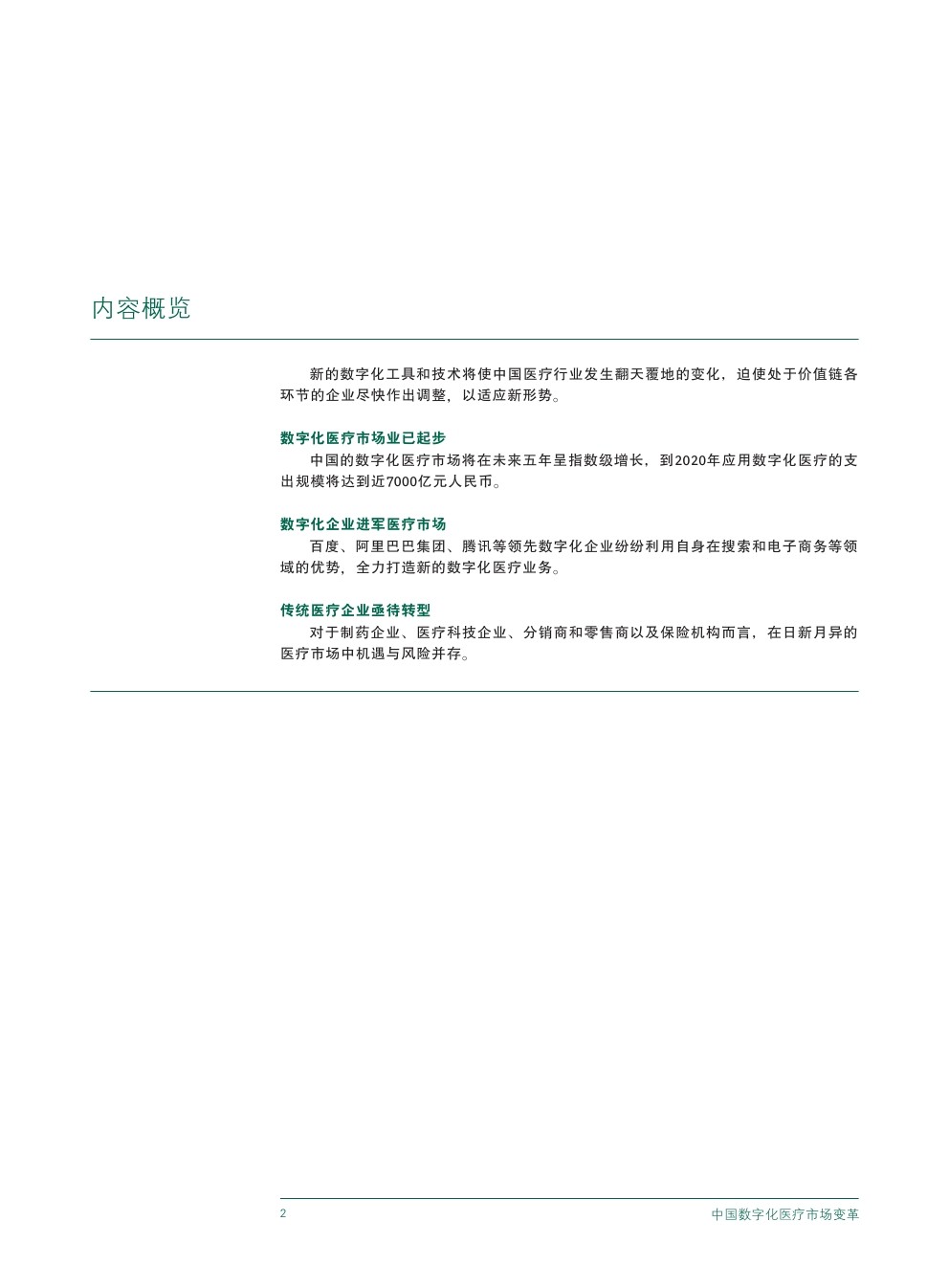 内容概览

新的数字化工具和技术将使中国医疗行业发生翻天覆地的变化，迫使处于价值链各环节的企业尽快作出调整，以适应新形势。

数字化医疗市场业已起步
中国的数字化医疗市场将在未来五年呈指数级增长，到2020年应用数字化医疗的支出规模将达到近7000亿元人民币。

数字化企业进军医疗市场
百度、阿里巴巴集团、腾讯等领先数字化企业纷纷利用自身在搜索和电子商务等领域的优势，全力打造新的数字化医疗业务。

传统医疗企业亟待转型
对于制药企业、医疗科技企业、分销商和零售商以及保险机构而言，在日新月异的医疗市场中机遇与风险并存。

2

中国数字化医疗市场变革